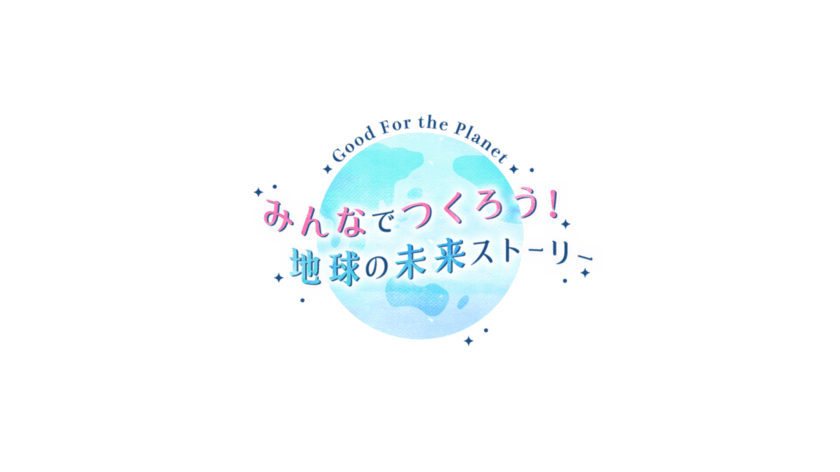 Good For the Planet

みんなでつくろう!
地球の未来ストーリー